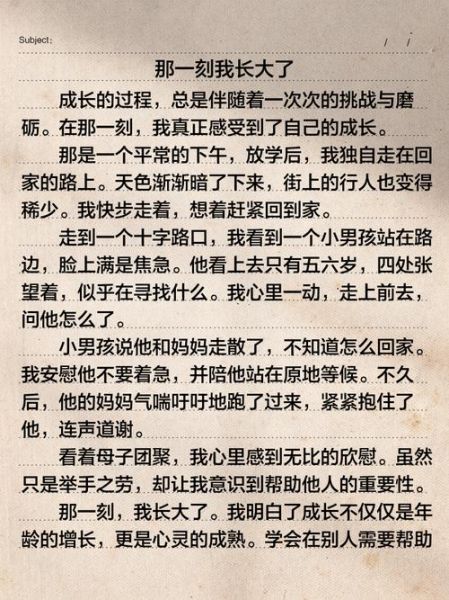 Subject:　　/　/

那一刻我长大了

成长的过程，总是伴随着一次次的挑战与磨砺。在那一刻，我真正感受到了自己的成长。

那是一个平常的下午，放学后，我独自走在回家的路上。天色渐渐暗了下来，街上的行人也变得稀少。我快步走着，想着赶紧回到家。

走到一个十字路口，我看到一个小男孩站在路边，脸上满是焦急。他看上去只有五六岁，四处张望着，似乎在寻找什么。我心里一动，走上前去，问他怎么了。

小男孩说他和妈妈走散了，不知道怎么回家。我安慰他不要着急，并陪他站在原地等候。不久后，他的妈妈气喘吁吁地跑了过来，紧紧抱住了他，连声道谢。

看着母子团聚，我心里感到无比的欣慰。虽然只是举手之劳，却让我意识到帮助他人的重要性。

那一刻，我长大了。我明白了成长不仅仅是年龄的增长，更是心灵的成熟。学会在别人需要帮助